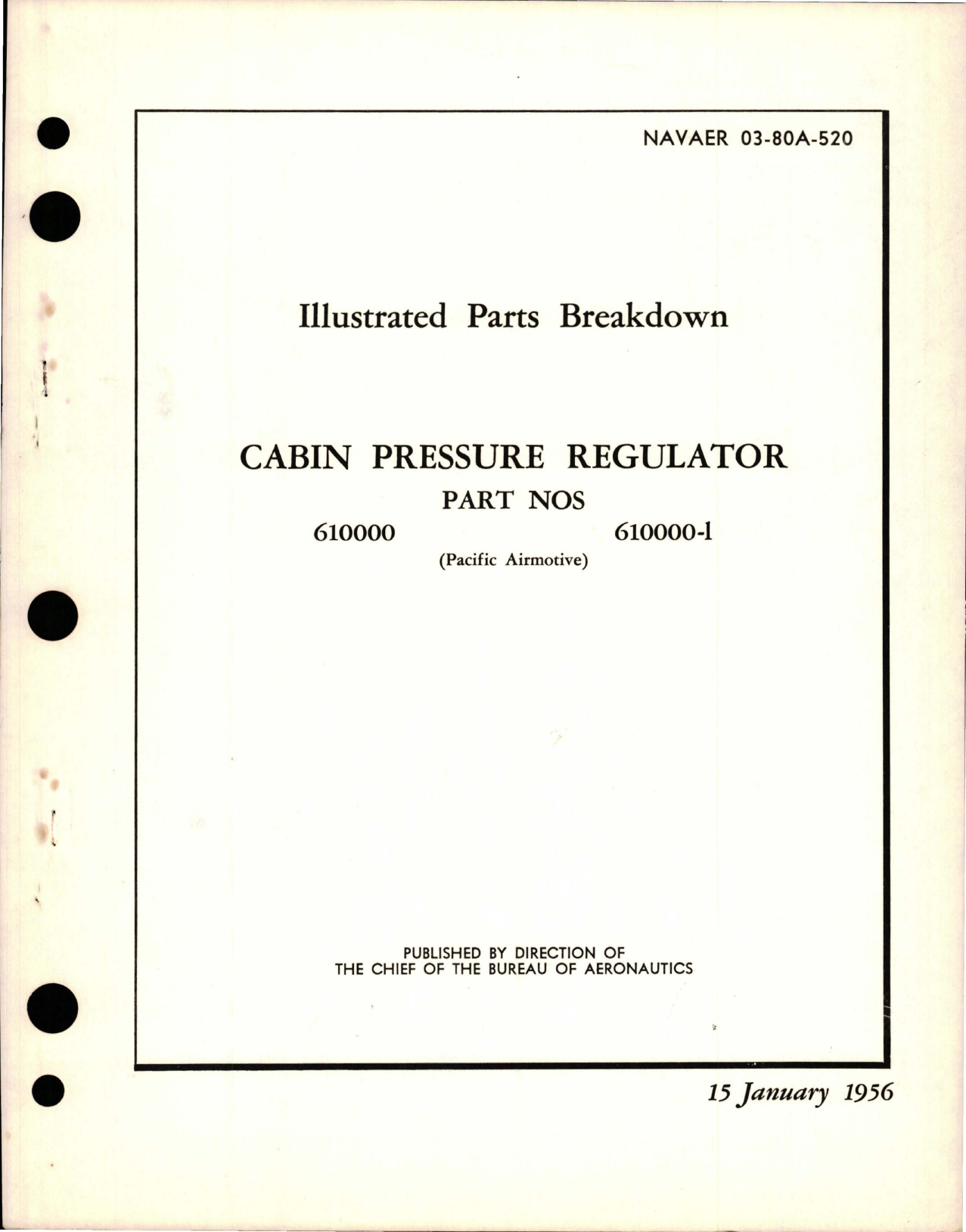 NAVAER 03-80A-520

Illustrated Parts Breakdown

CABIN PRESSURE REGULATOR

PART NOS

610000 610000-1

(Pacific Airmotive)

PUBLISHED BY DIRECTION OF THE CHIEF OF THE BUREAU OF AERONAUTICS

15 January 1956